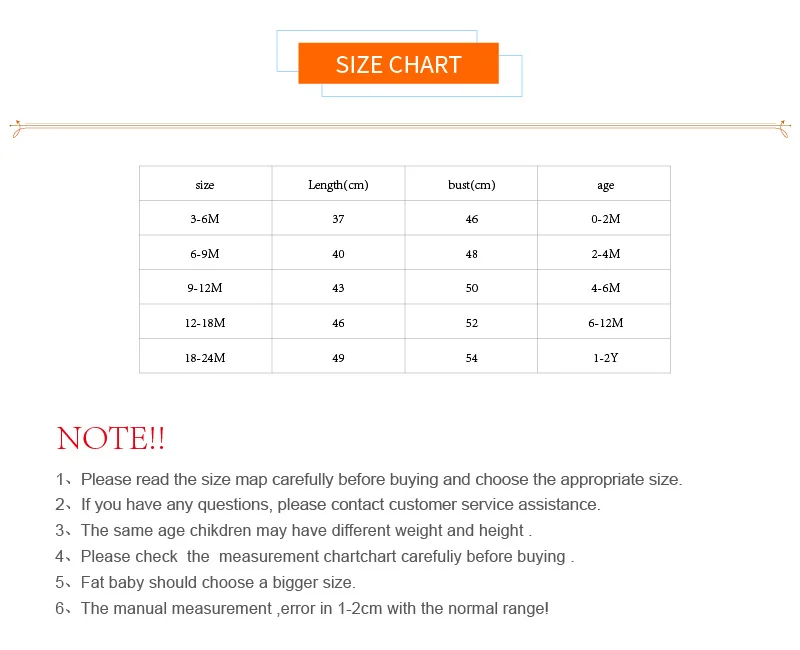 SIZE CHART

| size | Length(cm) | bust(cm) | age |
|---|---|---|---|
| 3-6M | 37 | 46 | 0-2M |
| 6-9M | 40 | 48 | 2-4M |
| 9-12M | 43 | 50 | 4-6M |
| 12-18M | 46 | 52 | 6-12M |
| 18-24M | 49 | 54 | 1-2Y |

NOTE!!

1、Please read the size map carefully before buying and choose the appropriate size.
2、If you have any questions, please contact customer service assistance.
3、The same age chikdren may have different weight and height .
4、Please check the measurement chartchart carefuliy before buying .
5、Fat baby should choose a bigger size.
6、The manual measurement ,error in 1-2cm with the normal range!